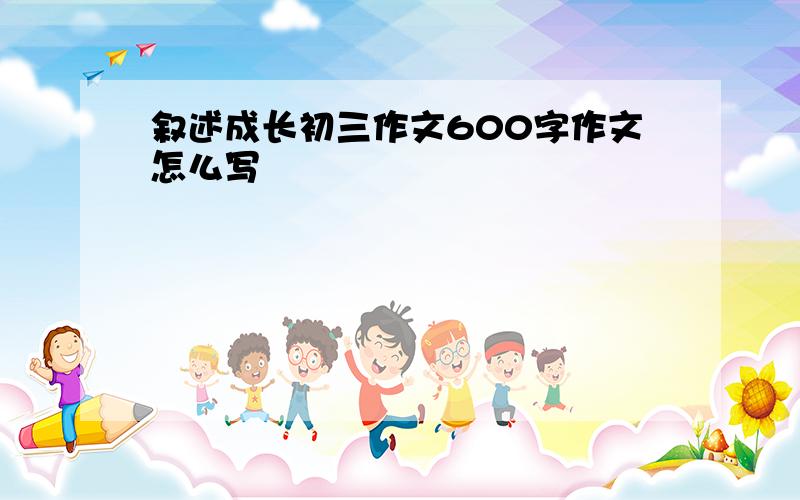 叙述成长初三作文600字作文怎么写